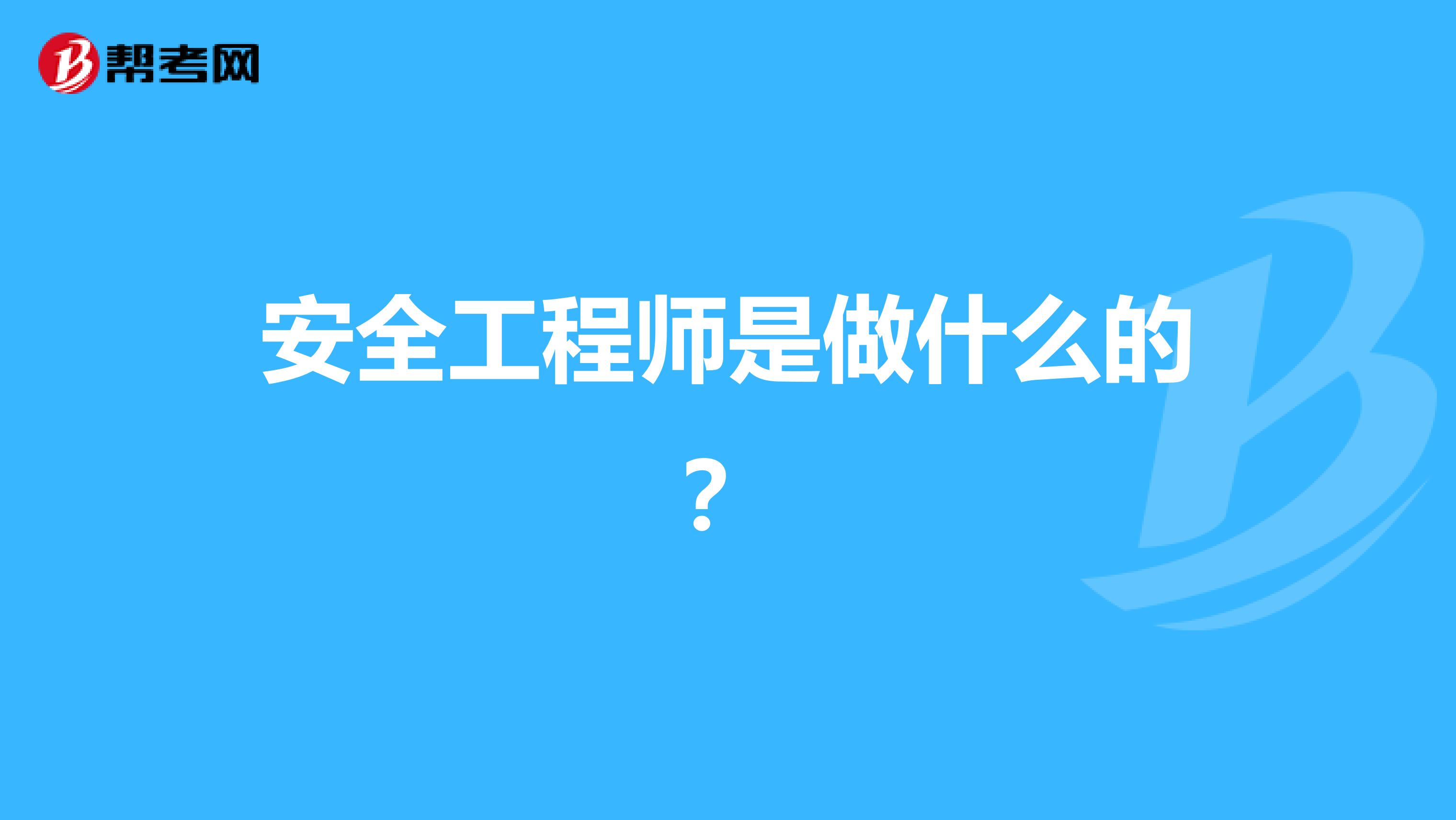 帮考网

安全工程师是做什么的？